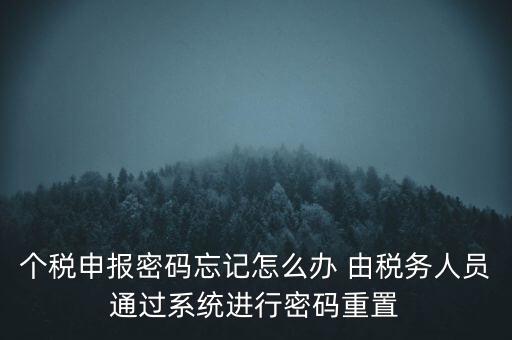 个税申报密码忘记怎么办 由税务人员通过系统进行密码重置